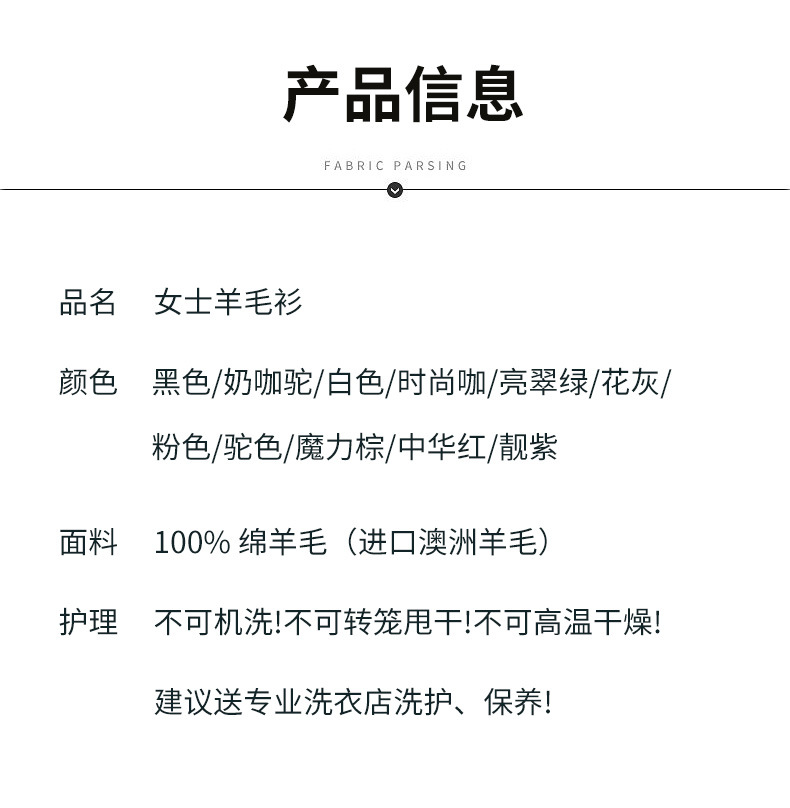 产品信息

FABRIC PARSING

品名 女士羊毛衫

颜色 黑色/奶咖驼/白色/时尚咖/亮翠绿/花灰/粉色/驼色/魔力棕/中华红/靓紫

面料 100%绵羊毛（进口澳洲羊毛）

护理 不可机洗!不可转笼甩干!不可高温干燥!

建议送专业洗衣店洗护、保养!